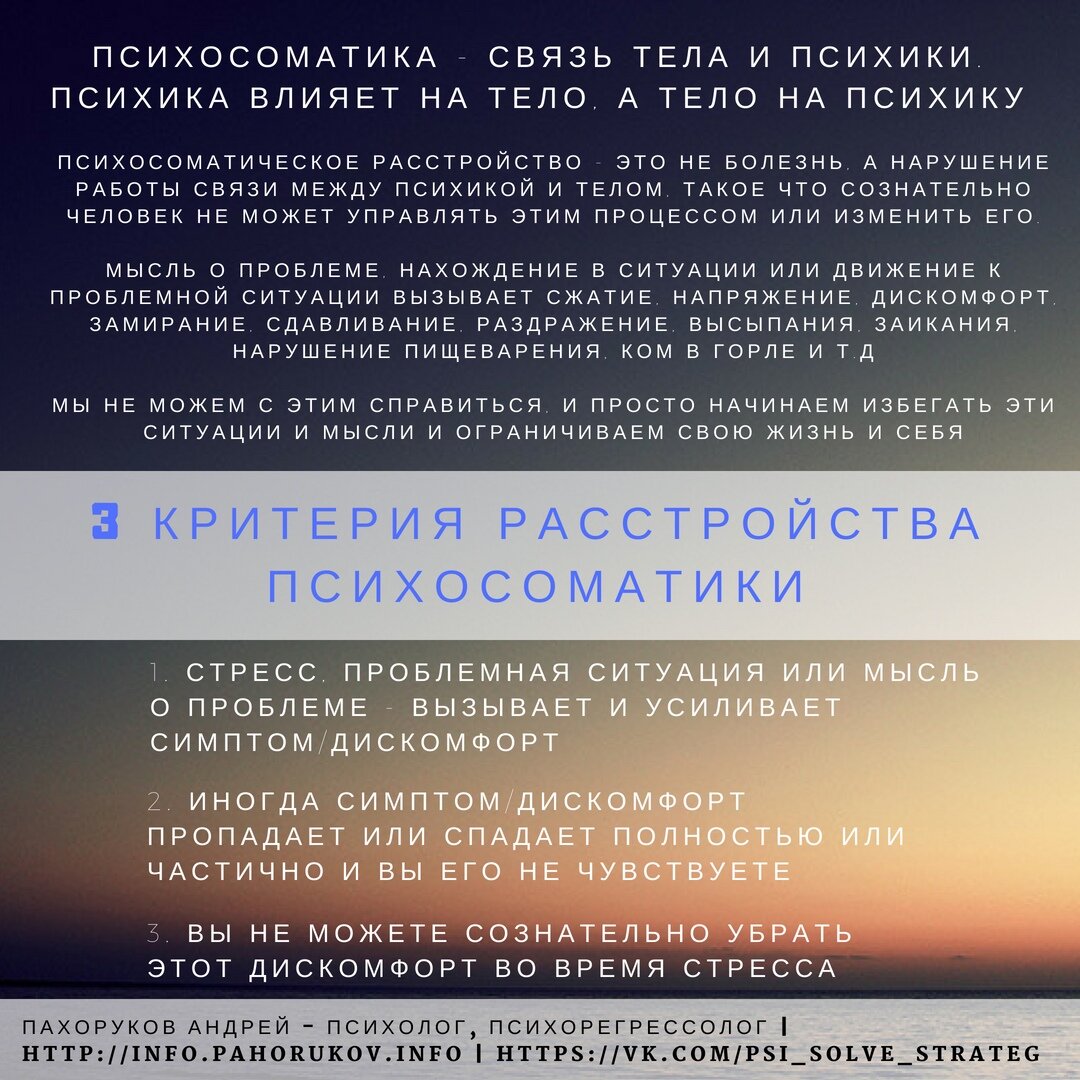 ПСИХОСОМАТИКА - СВЯЗЬ ТЕЛА И ПСИХИКИ. ПСИХИКА ВЛИЯЕТ НА ТЕЛО, А ТЕЛО НА ПСИХИКУ

ПСИХОСОМАТИЧЕСКОЕ РАССТРОЙСТВО - ЭТО НЕ БОЛЕЗНЬ, А НАРУШЕНИЕ РАБОТЫ СВЯЗИ МЕЖДУ ПСИХИКОЙ И ТЕЛОМ, ТАКОЕ ЧТО СОЗНАТЕЛЬНО ЧЕЛОВЕК НЕ МОЖЕТ УПРАВЛЯТЬ ЭТИМ ПРОЦЕССОМ ИЛИ ИЗМЕНИТЬ ЕГО.

МЫСЛЬ О ПРОБЛЕМЕ, НАХОЖДЕНИЕ В СИТУАЦИИ ИЛИ ДВИЖЕНИЕ К ПРОБЛЕМНОЙ СИТУАЦИИ ВЫЗЫВАЕТ СЖАТИЕ, НАПРЯЖЕНИЕ, ДИСКОМФОРТ, ЗАМИРАНИЕ, СДАВЛИВАНИЕ, РАЗДРАЖЕНИЕ, ВЫСЫПАНИЯ, ЗАИКАНИЯ, НАРУШЕНИЕ ПИЩЕВАРЕНИЯ, КОМ В ГОРЛЕ И Т.Д

МЫ НЕ МОЖЕМ С ЭТИМ СПРАВИТЬСЯ, И ПРОСТО НАЧИНАЕМ ИЗБЕГАТЬ ЭТИ СИТУАЦИИ И МЫСЛИ И ОГРАНИЧИВАЕМ СВОЮ ЖИЗНЬ И СЕБЯ

3 КРИТЕРИЯ РАССТРОЙСТВА ПСИХОСОМАТИКИ

1. СТРЕСС, ПРОБЛЕМНАЯ СИТУАЦИЯ ИЛИ МЫСЛЬ О ПРОБЛЕМЕ - ВЫЗЫВАЕТ И УСИЛИВАЕТ СИМПТОМ/ДИСКОМФОРТ

2. ИНОГДА СИМПТОМ/ДИСКОМФОРТ ПРОПАДАЕТ ИЛИ СПАДАЕТ ПОЛНОСТЬЮ ИЛИ ЧАСТИЧНО И ВЫ ЕГО НЕ ЧУВСТВУЕТЕ

3. ВЫ НЕ МОЖЕТЕ СОЗНАТЕЛЬНО УБРАТЬ ЭТОТ ДИСКОМФОРТ ВО ВРЕМЯ СТРЕССА

ПАХОРУКОВ АНДРЕЙ - ПСИХОЛОГ, ПСИХОРЕГРЕССОЛОГ | HTTP://INFO.PAHORUKOV.INFO | HTTPS://VK.COM/PSI_SOLVE_STRATEG